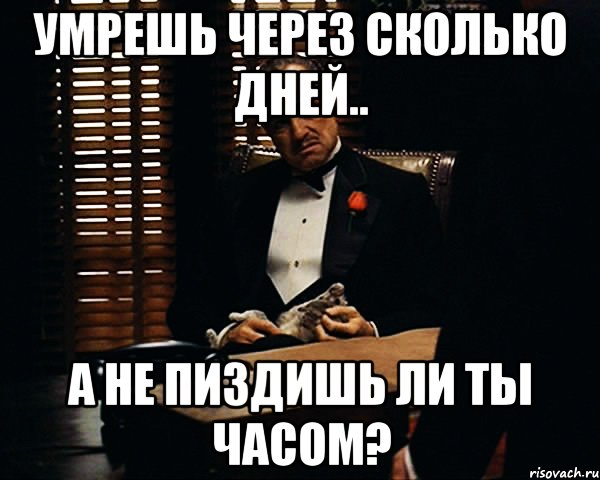 УМРЕШЬ ЧЕРЕЗ СКОЛЬКО ДНЕЙ..

А НЕ ПИЗДИШЬ ЛИ ТЫ ЧАСОМ?

risovach.ru